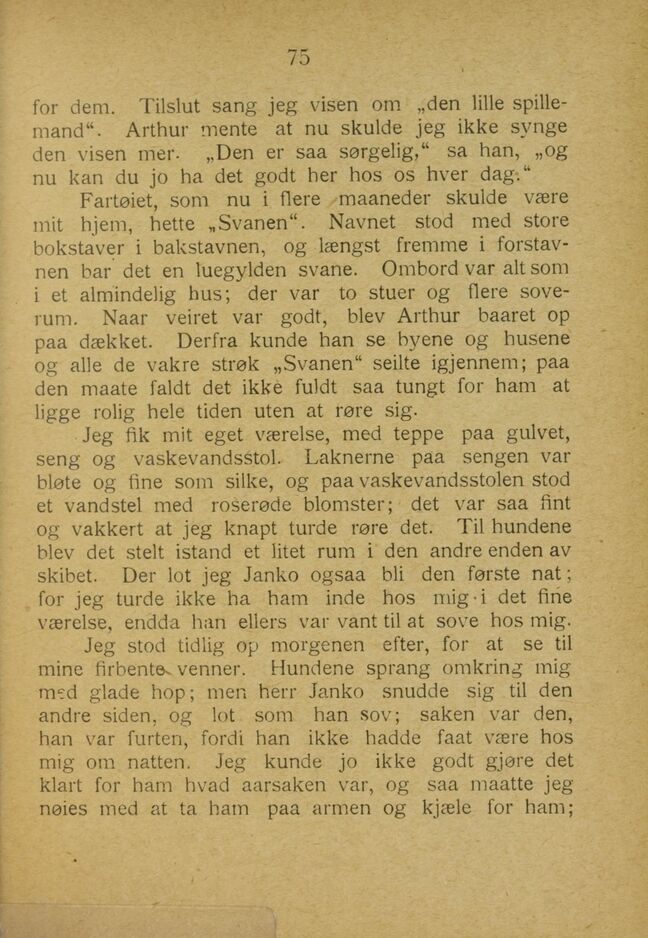 75

for dem. Tilslut sang jeg visen om „den lille spillemand“. Arthur mente at nu skulde jeg ikke synge den visen mer. „Den er saa sørgelig,“ sa han, „og nu kan du jo ha det godt her hos os hver dag.“

Fartøiet, som nu i flere maaneder skulde være mit hjem, hette „Svanen“. Navnet stod med store bokstaver i bakstavnen, og længst fremme i forstavnen bar det en luegylden svane. Ombord var alt som i et almindelig hus; der var to stuer og flere soverum. Naar veiret var godt, blev Arthur baaret op paa dækket. Derfra kunde han se byene og husene og alle de vakre strøk „Svanen“ seilte igjennem; paa den maate faldt det ikke fuldt saa tungt for ham at ligge rolig hele tiden uten at røre sig.

Jeg fik mit eget værelse, med teppe paa gulvet, seng og vaskevandsstol. Laknerne paa sengen var bløte og fine som silke, og paa vaskevandsstolen stod et vandstel med roserøde blomster; det var saa fint og vakkert at jeg knapt turde røre det. Til hundene blev det stelt istand et litet rum i den andre enden av skibet. Der lot jeg Janko ogsaa bli den første nat; for jeg turde ikke ha ham inde hos mig i det fine værelse, endda han ellers var vant til at sove hos mig.

Jeg stod tidlig op morgenen efter, for at se til mine firbente venner. Hundene sprang omkring mig med glade hop; men herr Janko snudde sig til den andre siden, og lot som han sov; saken var den, han var furten, fordi han ikke hadde faat være hos mig om natten. Jeg kunde jo ikke godt gjøre det klart for ham hvad aarsaken var, og saa maatte jeg nøies med at ta ham paa armen og kjæle for ham;